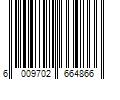 6 009702 664866